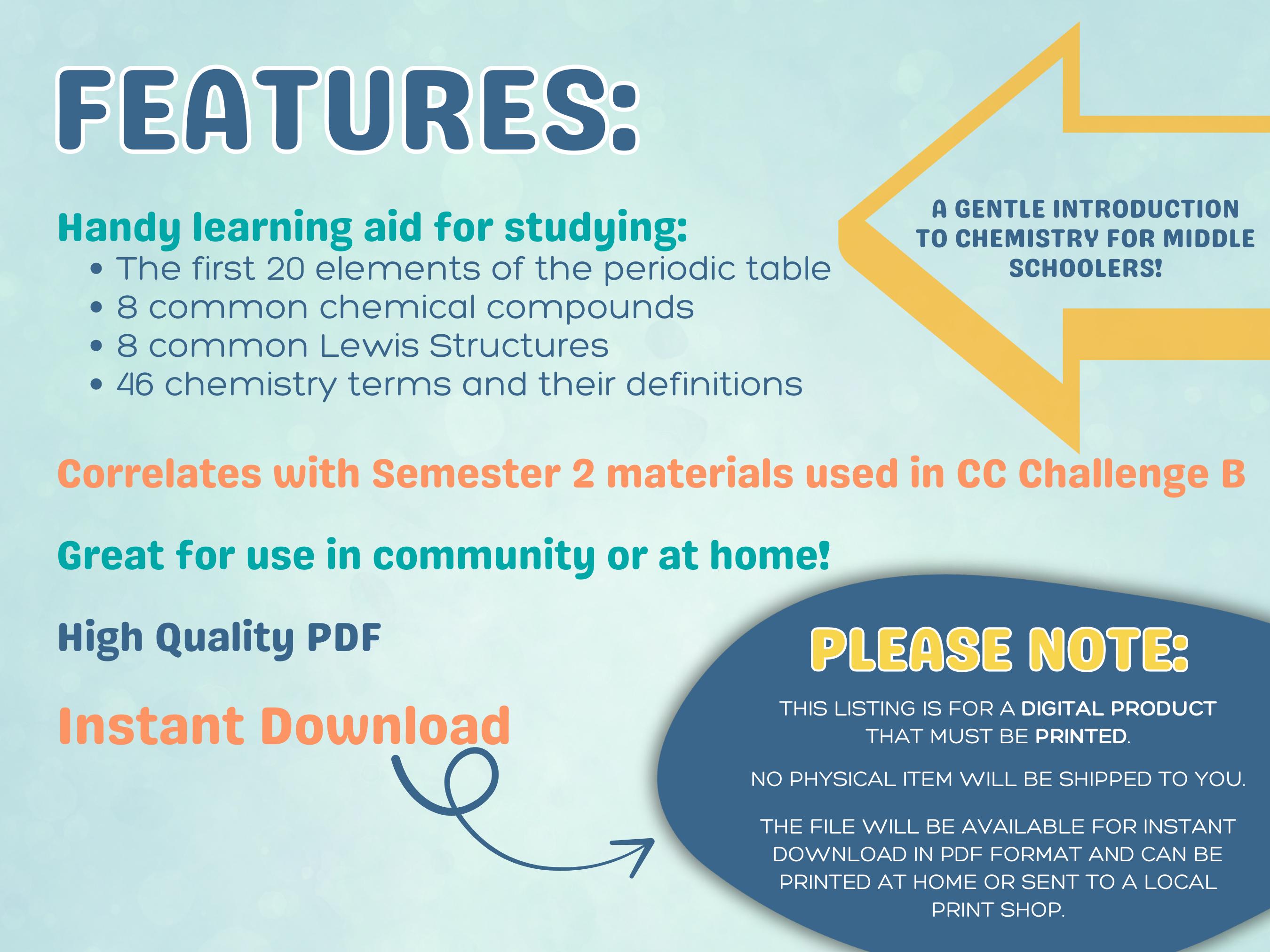 FEATURES:

Handy learning aid for studying:
• The first 20 elements of the periodic table
• 8 common chemical compounds
• 8 common Lewis Structures
• 46 chemistry terms and their definitions

A GENTLE INTRODUCTION TO CHEMISTRY FOR MIDDLE SCHOOLERS!

Correlates with Semester 2 materials used in CC Challenge B

Great for use in community or at home!

High Quality PDF

Instant Download

PLEASE NOTE:

THIS LISTING IS FOR A DIGITAL PRODUCT THAT MUST BE PRINTED.

NO PHYSICAL ITEM WILL BE SHIPPED TO YOU.

THE FILE WILL BE AVAILABLE FOR INSTANT DOWNLOAD IN PDF FORMAT AND CAN BE PRINTED AT HOME OR SENT TO A LOCAL PRINT SHOP.